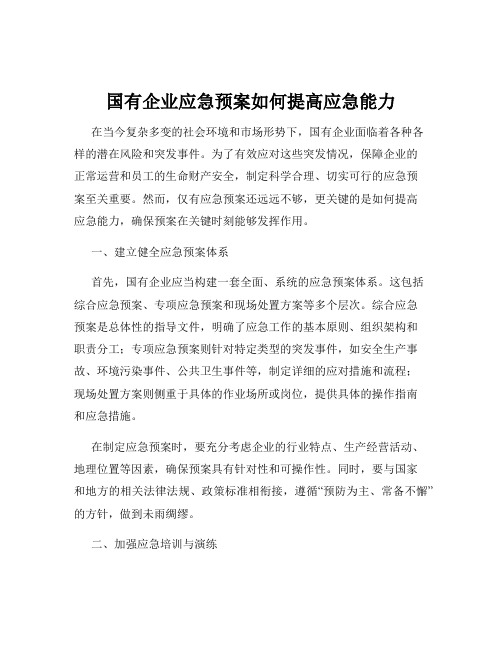 国有企业应急预案如何提高应急能力

在当今复杂多变的社会环境和市场形势下，国有企业面临着各种各样的潜在风险和突发事件。为了有效应对这些突发情况，保障企业的正常运营和员工的生命财产安全，制定科学合理、切实可行的应急预案至关重要。然而，仅有应急预案还远远不够，更关键的是如何提高应急能力，确保预案在关键时刻能够发挥作用。

一、建立健全应急预案体系

首先，国有企业应当构建一套全面、系统的应急预案体系。这包括综合应急预案、专项应急预案和现场处置方案等多个层次。综合应急预案是总体性的指导文件，明确了应急工作的基本原则、组织架构和职责分工；专项应急预案则针对特定类型的突发事件，如安全生产事故、环境污染事件、公共卫生事件等，制定详细的应对措施和流程；现场处置方案则侧重于具体的作业场所或岗位，提供具体的操作指南和应急措施。

在制定应急预案时，要充分考虑企业的行业特点、生产经营活动、地理位置等因素，确保预案具有针对性和可操作性。同时，要与国家和地方的相关法律法规、政策标准相衔接，遵循“预防为主、常备不懈”的方针，做到未雨绸缪。

二、加强应急培训与演练